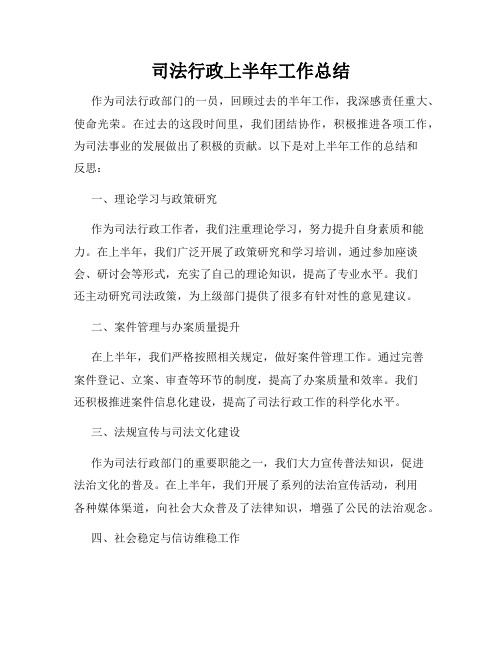 司法行政上半年工作总结

作为司法行政部门的一员，回顾过去的半年工作，我深感责任重大、使命光荣。在过去的这段时间里，我们团结协作，积极推进各项工作，为司法事业的发展做出了积极的贡献。以下是对上半年工作的总结和反思：

一、理论学习与政策研究

作为司法行政工作者，我们注重理论学习，努力提升自身素质和能力。在上半年，我们广泛开展了政策研究和学习培训，通过参加座谈会、研讨会等形式，充实了自己的理论知识，提高了专业水平。我们还主动研究司法政策，为上级部门提供了很多有针对性的意见建议。

二、案件管理与办案质量提升

在上半年，我们严格按照相关规定，做好案件管理工作。通过完善案件登记、立案、审查等环节的制度，提高了办案质量和效率。我们还积极推进案件信息化建设，提高了司法行政工作的科学化水平。

三、法规宣传与司法文化建设

作为司法行政部门的重要职能之一，我们大力宣传普法知识，促进法治文化的普及。在上半年，我们开展了系列的法治宣传活动，利用各种媒体渠道，向社会大众普及了法律知识，增强了公民的法治观念。

四、社会稳定与信访维稳工作